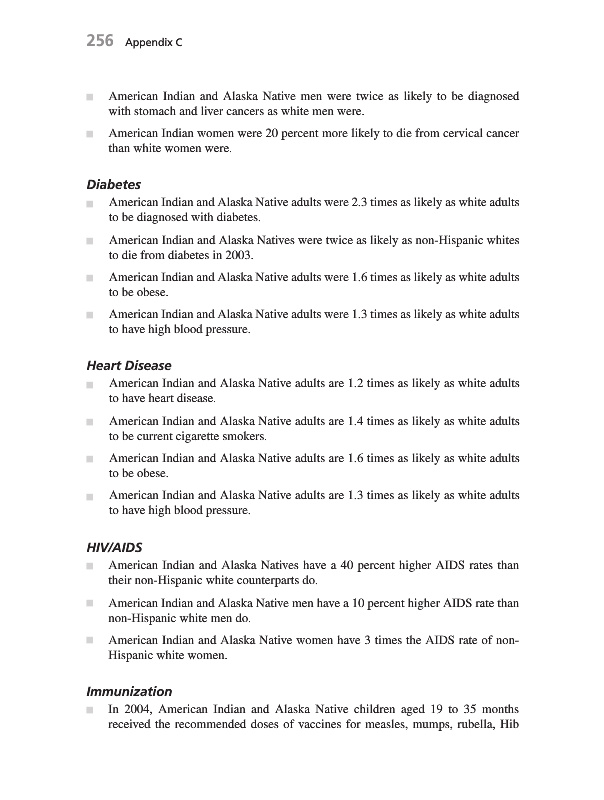 256 Appendix C

■ American Indian and Alaska Native men were twice as likely to be diagnosed with stomach and liver cancers as white men were.

■ American Indian women were 20 percent more likely to die from cervical cancer than white women were.

Diabetes

■ American Indian and Alaska Native adults were 2.3 times as likely as white adults to be diagnosed with diabetes.

■ American Indian and Alaska Natives were twice as likely as non-Hispanic whites to die from diabetes in 2003.

■ American Indian and Alaska Native adults were 1.6 times as likely as white adults to be obese.

■ American Indian and Alaska Native adults were 1.3 times as likely as white adults to have high blood pressure.

Heart Disease

■ American Indian and Alaska Native adults are 1.2 times as likely as white adults to have heart disease.

■ American Indian and Alaska Native adults are 1.4 times as likely as white adults to be current cigarette smokers.

■ American Indian and Alaska Native adults are 1.6 times as likely as white adults to be obese.

■ American Indian and Alaska Native adults are 1.3 times as likely as white adults to have high blood pressure.

HIV/AIDS

■ American Indian and Alaska Natives have a 40 percent higher AIDS rates than their non-Hispanic white counterparts do.

■ American Indian and Alaska Native men have a 10 percent higher AIDS rate than non-Hispanic white men do.

■ American Indian and Alaska Native women have 3 times the AIDS rate of non-Hispanic white women.

Immunization

■ In 2004, American Indian and Alaska Native children aged 19 to 35 months received the recommended doses of vaccines for measles, mumps, rubella, Hib